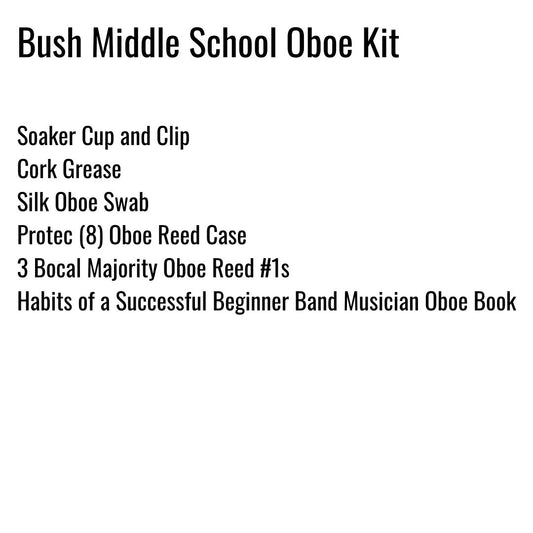 Bush Middle School Oboe Kit

Soaker Cup and Clip
Cork Grease
Silk Oboe Swab
Protec (8) Oboe Reed Case
3 Bocal Majority Oboe Reed #1s
Habits of a Successful Beginner Band Musician Oboe Book